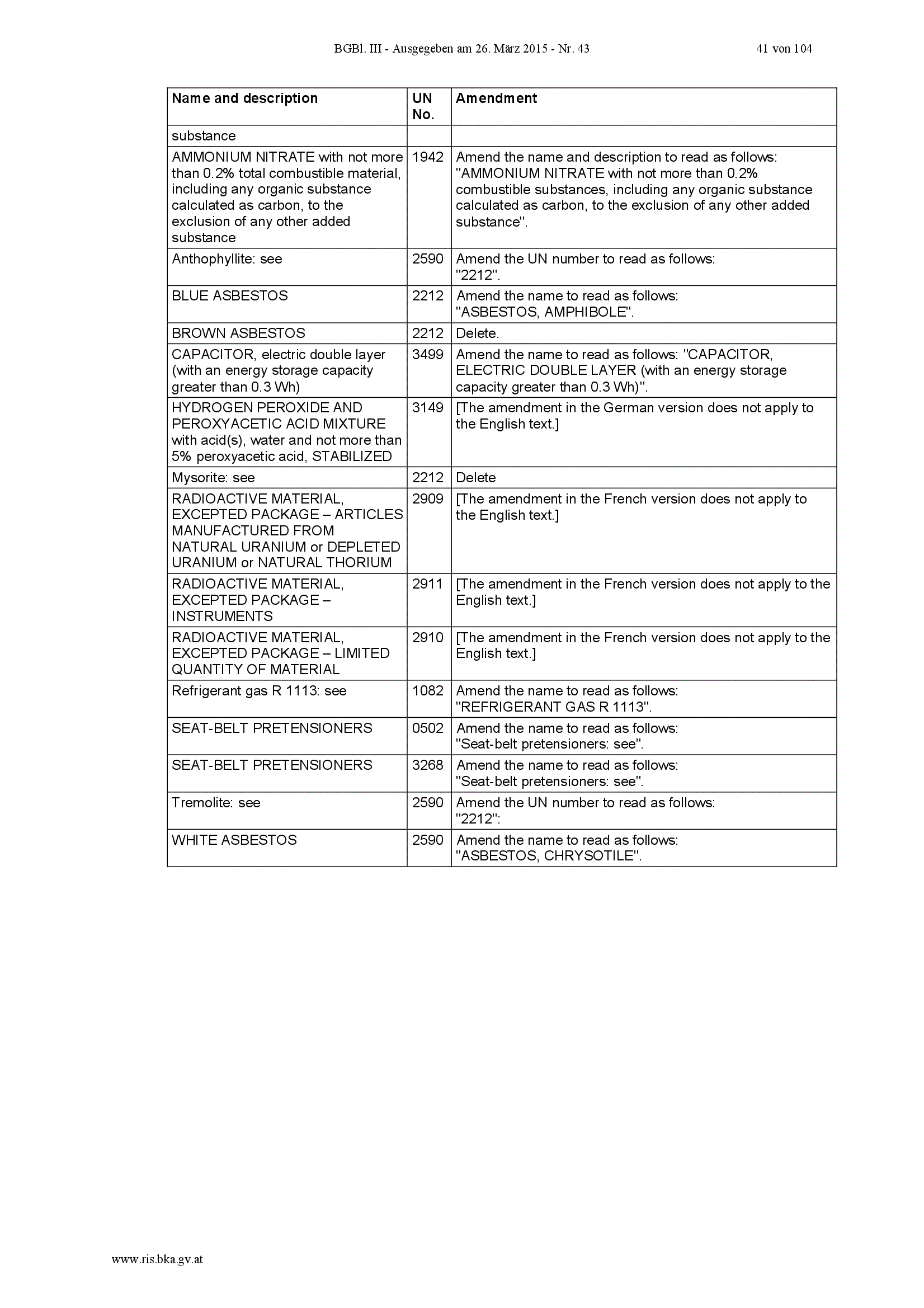 BGBl. III - Ausgegeben am 26. März 2015 - Nr. 43 41 von 104

| Name and description | UN No. | Amendment |
|---|---|---|
| substance | | |
| AMMONIUM NITRATE with not more than 0.2% total combustible material, including any organic substance calculated as carbon, to the exclusion of any other added substance | 1942 | Amend the name and description to read as follows: "AMMONIUM NITRATE with not more than 0.2% combustible substances, including any organic substance calculated as carbon, to the exclusion of any other added substance". |
| Anthophyllite: see | 2590 | Amend the UN number to read as follows: "2212". |
| BLUE ASBESTOS | 2212 | Amend the name to read as follows: "ASBESTOS, AMPHIBOLE". |
| BROWN ASBESTOS | 2212 | Delete. |
| CAPACITOR, electric double layer (with an energy storage capacity greater than 0.3 Wh) | 3499 | Amend the name to read as follows: "CAPACITOR, ELECTRIC DOUBLE LAYER (with an energy storage capacity greater than 0.3 Wh)". |
| HYDROGEN PEROXIDE AND PEROXYACETIC ACID MIXTURE with acid(s), water and not more than 5% peroxyacetic acid, STABILIZED | 3149 | [The amendment in the German version does not apply to the English text.] |
| Mysorite: see | 2212 | Delete |
| RADIOACTIVE MATERIAL, EXCEPTED PACKAGE – ARTICLES MANUFACTURED FROM NATURAL URANIUM or DEPLETED URANIUM or NATURAL THORIUM | 2909 | [The amendment in the French version does not apply to the English text.] |
| RADIOACTIVE MATERIAL, EXCEPTED PACKAGE – INSTRUMENTS | 2911 | [The amendment in the French version does not apply to the English text.] |
| RADIOACTIVE MATERIAL, EXCEPTED PACKAGE – LIMITED QUANTITY OF MATERIAL | 2910 | [The amendment in the French version does not apply to the English text.] |
| Refrigerant gas R 1113: see | 1082 | Amend the name to read as follows: "REFRIGERANT GAS R 1113". |
| SEAT-BELT PRETENSIONERS | 0502 | Amend the name to read as follows: "Seat-belt pretensioners: see". |
| SEAT-BELT PRETENSIONERS | 3268 | Amend the name to read as follows: "Seat-belt pretensioners: see". |
| Tremolite: see | 2590 | Amend the UN number to read as follows: "2212": |
| WHITE ASBESTOS | 2590 | Amend the name to read as follows: "ASBESTOS, CHRYSOTILE". |

www.ris.bka.gv.at